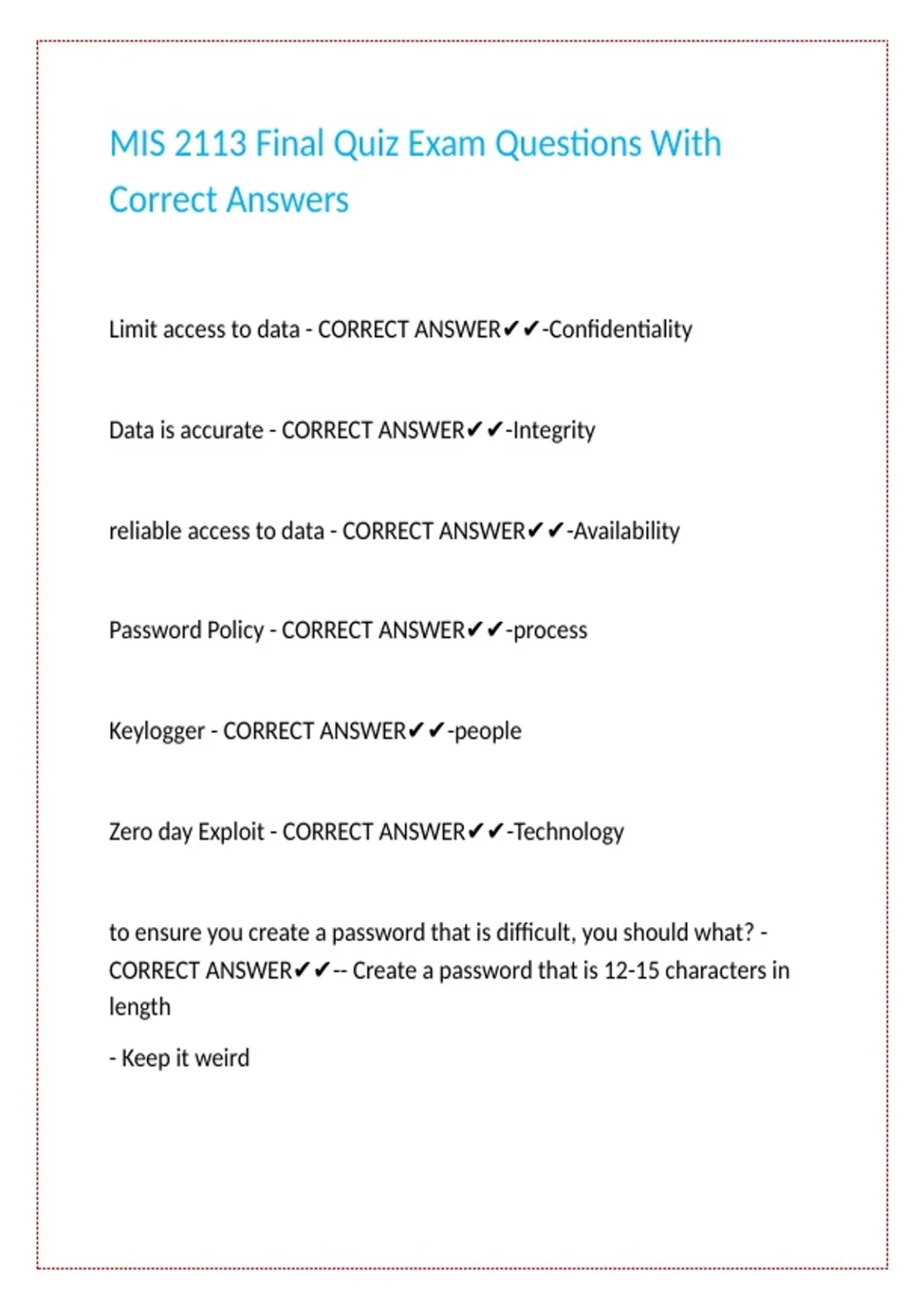 MIS 2113 Final Quiz Exam Questions With Correct Answers

Limit access to data - CORRECT ANSWER✔✔-Confidentiality

Data is accurate - CORRECT ANSWER✔✔-Integrity

reliable access to data - CORRECT ANSWER✔✔-Availability

Password Policy - CORRECT ANSWER✔✔-process

Keylogger - CORRECT ANSWER✔✔-people

Zero day Exploit - CORRECT ANSWER✔✔-Technology

to ensure you create a password that is difficult, you should what? - CORRECT ANSWER✔✔-- Create a password that is 12-15 characters in length

- Keep it weird